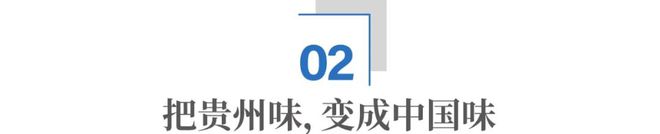 02

把贵州味, 变成中国味